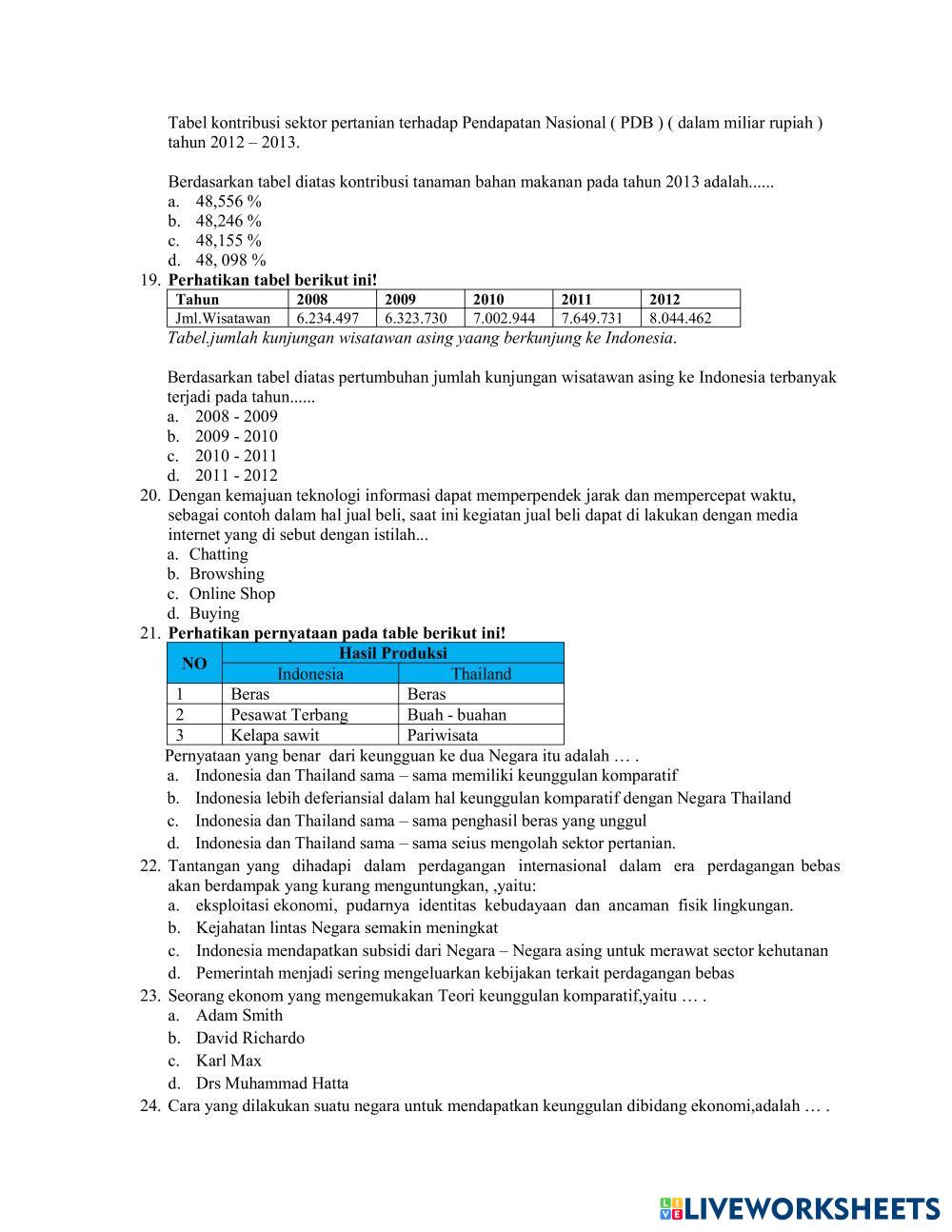 Tabel kontribusi sektor pertanian terhadap Pendapatan Nasional ( PDB ) ( dalam miliar rupiah ) tahun 2012 – 2013.

Berdasarkan tabel diatas kontribusi tanaman bahan makanan pada tahun 2013 adalah......
a. 48,556 %
b. 48,246 %
c. 48,155 %
d. 48, 098 %

19. Perhatikan tabel berikut ini!

| Tahun | 2008 | 2009 | 2010 | 2011 | 2012 |
|---|---|---|---|---|---|
| Jml.Wisatawan | 6.234.497 | 6.323.730 | 7.002.944 | 7.649.731 | 8.044.462 |

Tabel.jumlah kunjungan wisatawan asing yaang berkunjung ke Indonesia.

Berdasarkan tabel diatas pertumbuhan jumlah kunjungan wisatawan asing ke Indonesia terbanyak terjadi pada tahun......
a. 2008 - 2009
b. 2009 - 2010
c. 2010 - 2011
d. 2011 - 2012

20. Dengan kemajuan teknologi informasi dapat memperpendek jarak dan mempercepat waktu, sebagai contoh dalam hal jual beli, saat ini kegiatan jual beli dapat di lakukan dengan media internet yang di sebut dengan istilah...
a. Chatting
b. Browshing
c. Online Shop
d. Buying

21. Perhatikan pernyataan pada table berikut ini!

| NO | Hasil Produksi | |
|---|---|---|
| | Indonesia | Thailand |
| 1 | Beras | Beras |
| 2 | Pesawat Terbang | Buah - buahan |
| 3 | Kelapa sawit | Pariwisata |

Pernyataan yang benar dari keungguan ke dua Negara itu adalah … .
a. Indonesia dan Thailand sama – sama memiliki keunggulan komparatif
b. Indonesia lebih deferiansial dalam hal keunggulan komparatif dengan Negara Thailand
c. Indonesia dan Thailand sama – sama penghasil beras yang unggul
d. Indonesia dan Thailand sama – sama seius mengolah sektor pertanian.

22. Tantangan yang dihadapi dalam perdagangan internasional dalam era perdagangan bebas akan berdampak yang kurang menguntungkan, ,yaitu:
a. eksploitasi ekonomi, pudarnya identitas kebudayaan dan ancaman fisik lingkungan.
b. Kejahatan lintas Negara semakin meningkat
c. Indonesia mendapatkan subsidi dari Negara – Negara asing untuk merawat sector kehutanan
d. Pemerintah menjadi sering mengeluarkan kebijakan terkait perdagangan bebas

23. Seorang ekonom yang mengemukakan Teori keunggulan komparatif,yaitu … .
a. Adam Smith
b. David Richardo
c. Karl Max
d. Drs Muhammad Hatta

24. Cara yang dilakukan suatu negara untuk mendapatkan keunggulan dibidang ekonomi,adalah … .

LIVEWORKSHEETS